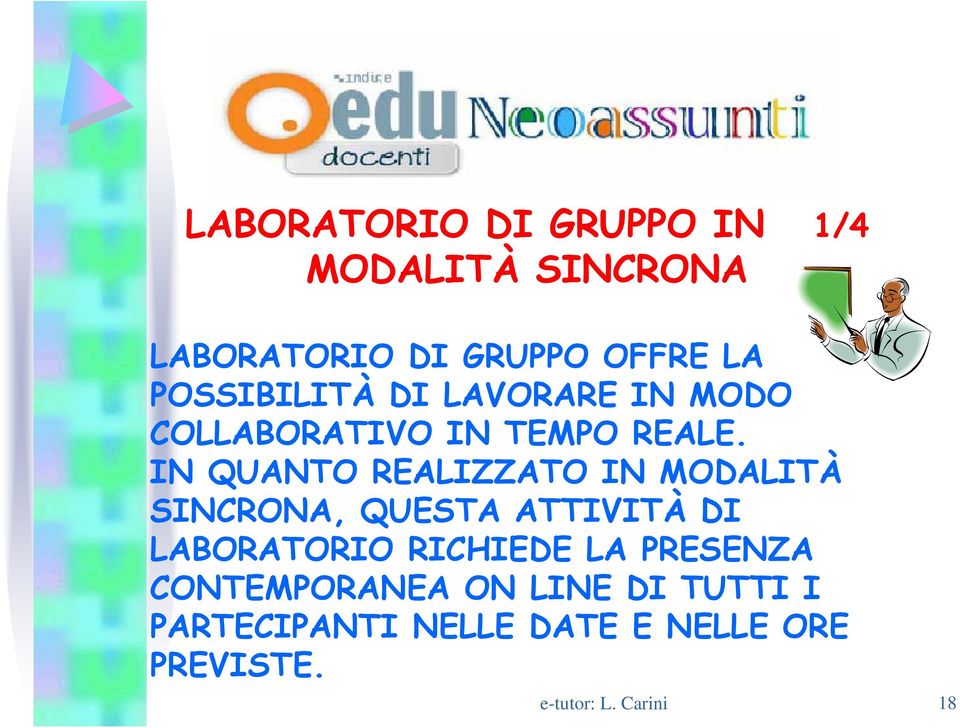 indire
edu
docenti
Neoassunti

LABORATORIO DI GRUPPO IN MODALITÀ SINCRONA 1/4

LABORATORIO DI GRUPPO OFFRE LA POSSIBILITÀ DI LAVORARE IN MODO COLLABORATIVO IN TEMPO REALE.
IN QUANTO REALIZZATO IN MODALITÀ SINCRONA, QUESTA ATTIVITÀ DI LABORATORIO RICHIEDE LA PRESENZA CONTEMPORANEA ON LINE DI TUTTI I PARTECIPANTI NELLE DATE E NELLE ORE PREVISTE.

e-tutor: L. Carini

18